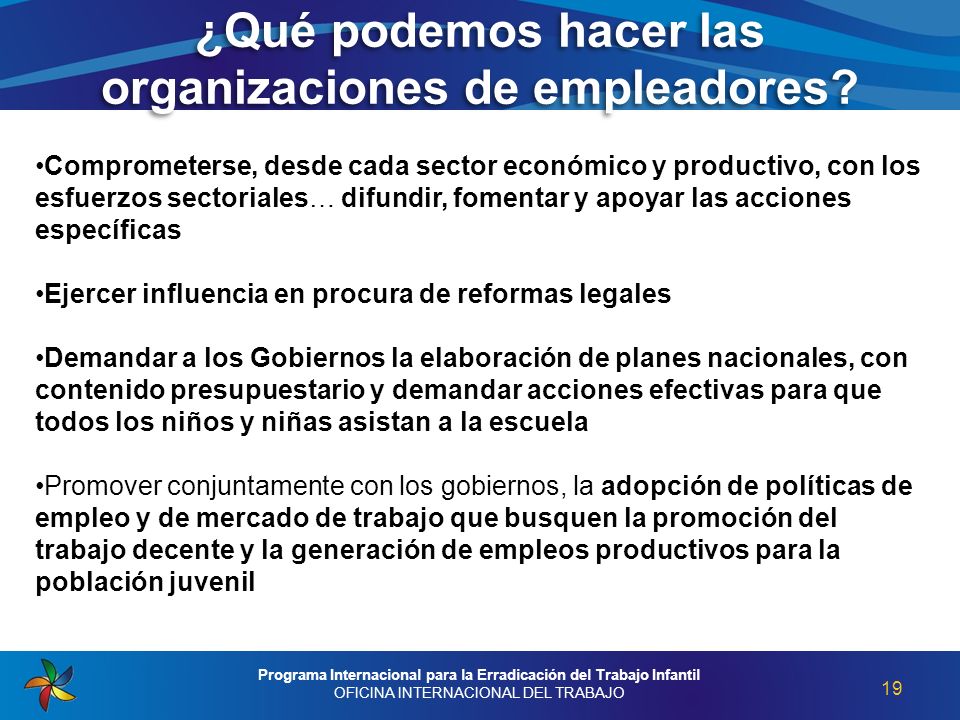 ¿Qué podemos hacer las organizaciones de empleadores?

•Comprometerse, desde cada sector económico y productivo, con los esfuerzos sectoriales… difundir, fomentar y apoyar las acciones específicas

•Ejercer influencia en procura de reformas legales

•Demandar a los Gobiernos la elaboración de planes nacionales, con contenido presupuestario y demandar acciones efectivas para que todos los niños y niñas asistan a la escuela

•Promover conjuntamente con los gobiernos, la adopción de políticas de empleo y de mercado de trabajo que busquen la promoción del trabajo decente y la generación de empleos productivos para la población juvenil

Programa Internacional para la Erradicación del Trabajo Infantil
OFICINA INTERNACIONAL DEL TRABAJO

19